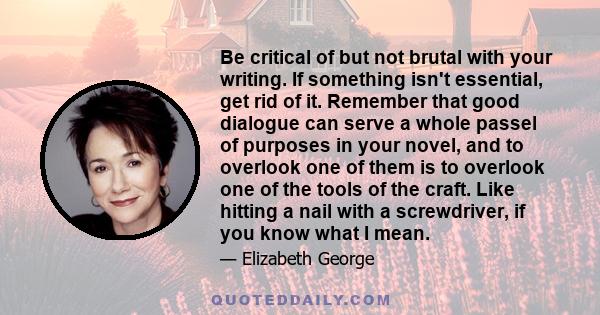 Be critical of but not brutal with your writing. If something isn't essential, get rid of it. Remember that good dialogue can serve a whole passel of purposes in your novel, and to overlook one of them is to overlook one of the tools of the craft. Like hitting a nail with a screwdriver, if you know what I mean.

— Elizabeth George

QUOTEDDAILY.COM